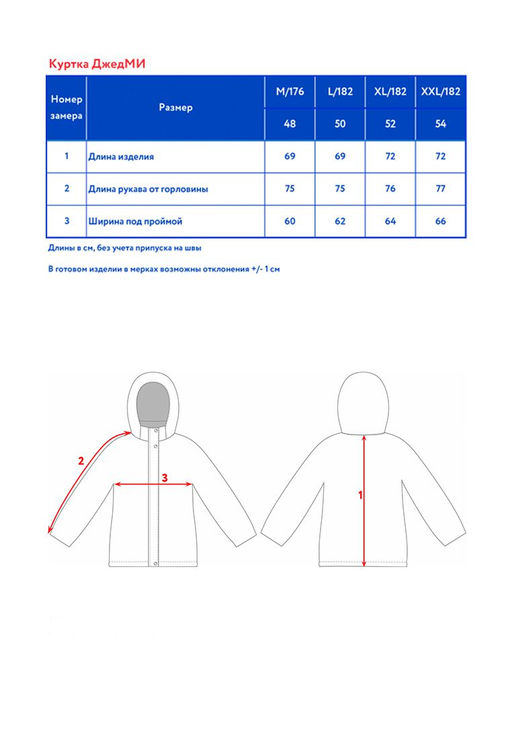 Куртка ДжедМИ

| Номер замера | Размер | M/176 | L/182 | XL/182 | XXL/182 |
|---|---|---|---|---|---|
| | | 48 | 50 | 52 | 54 |
| 1 | Длина изделия | 69 | 69 | 72 | 72 |
| 2 | Длина рукава от горловины | 75 | 75 | 76 | 77 |
| 3 | Ширина под проймой | 60 | 62 | 64 | 66 |

Длины в см, без учета припуска на швы

В готовом изделии в мерках возможны отклонения +/- 1 см

2

3

1